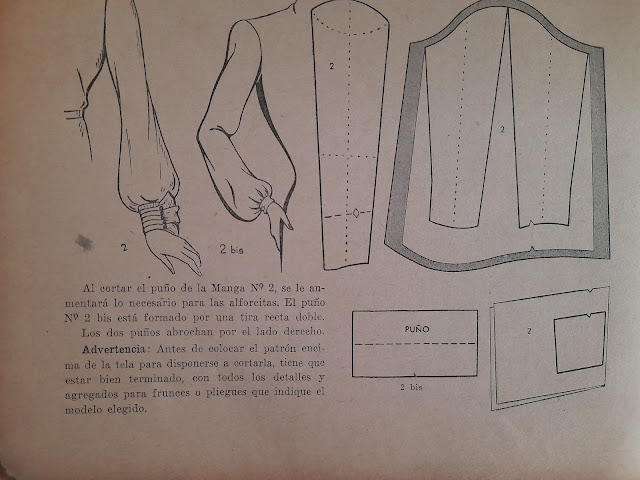 2

2 bis

2

2

Al cortar el puño de la Manga Nº 2, se le aumentará lo necesario para las alforcitas. El puño Nº 2 bis está formado por una tira recta doble. Los dos puños abrochan por el lado derecho.

Advertencia: Antes de colocar el patrón encima de la tela para disponerse a cortarla, tiene que estar bien terminado, con todos los detalles y agregados para frunces o pliegues que indique el modelo elegido.

PUÑO

2 bis

2